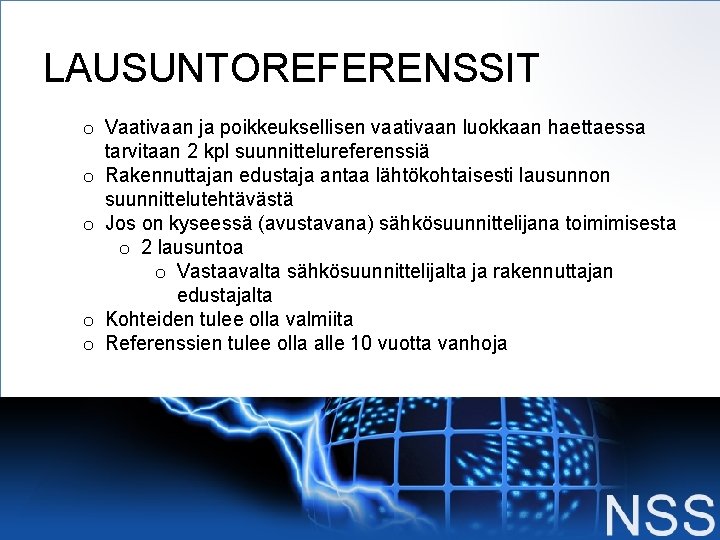 LAUSUNTOREFERENSSIT

o Vaativaan ja poikkeuksellisen vaativaan luokkaan haettaessa tarvitaan 2 kpl suunnittelureferenssiä
o Rakennuttajan edustaja antaa lähtökohtaisesti lausunnon suunnittelutehtävästä
o Jos on kyseessä (avustavana) sähkösuunnittelijana toimimisesta
o 2 lausuntoa
o Vastaavalta sähkösuunnittelijalta ja rakennuttajan edustajalta
o Kohteiden tulee olla valmiita
o Referenssien tulee olla alle 10 vuotta vanhoja

NSS